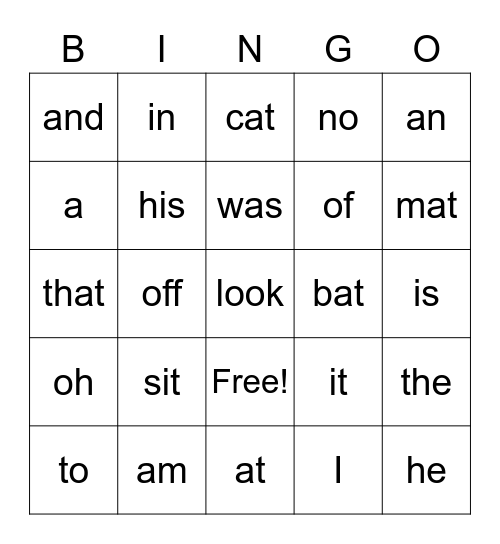 | B | I | N | G | O |
|---|---|---|---|---|
| and | in | cat | no | an |
| a | his | was | of | mat |
| that | off | look | bat | is |
| oh | sit | Free! | it | the |
| to | am | at | I | he |